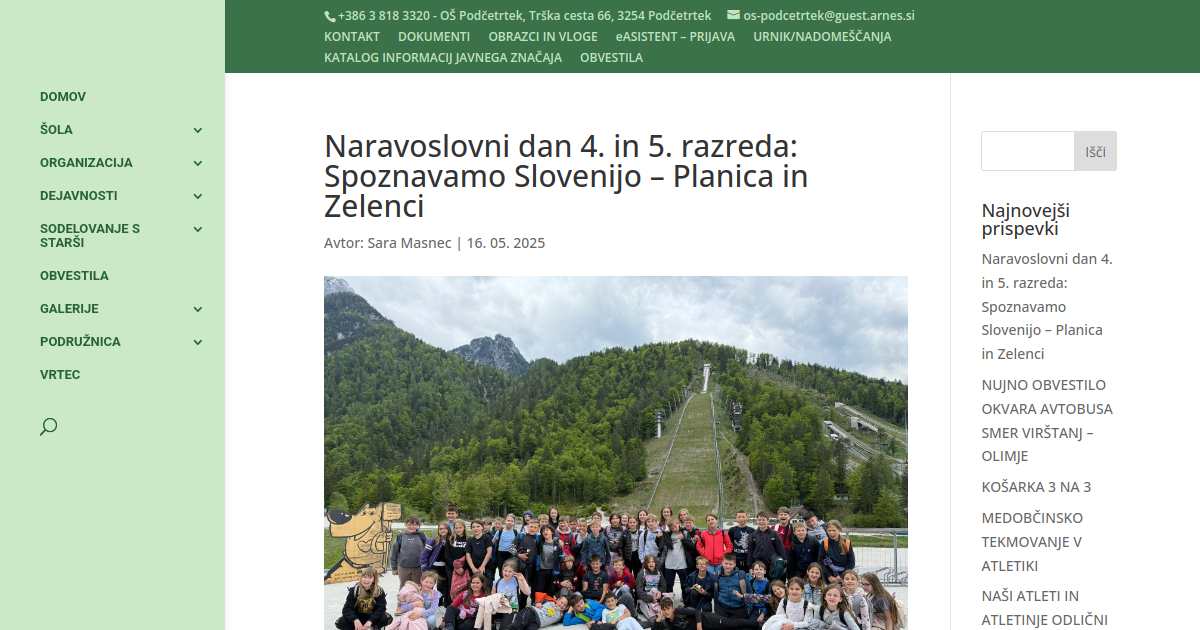 +386 3 818 3320 - OŠ Podčetrtek, Trška cesta 66, 3254 Podčetrtek os-podcetrtek@guest.arnes.si
KONTAKT DOKUMENTI OBRAZCI IN VLOGE eASISTENT – PRIJAVA URNIK/NADOMEŠČANJA
KATALOG INFORMACIJ JAVNEGA ZNAČAJA OBVESTILA

DOMOV
ŠOLA
ORGANIZACIJA
DEJAVNOSTI
SODELOVANJE S STARŠI
OBVESTILA
GALERIJE
PODRUŽNICA
VRTEC

Naravoslovni dan 4. in 5. razreda: Spoznavamo Slovenijo – Planica in Zelenci

Avtor: Sara Masnec | 16. 05. 2025

Išči

Najnovejši prispevki

Naravoslovni dan 4. in 5. razreda: Spoznavamo Slovenijo – Planica in Zelenci

NUJNO OBVESTILO OKVARA AVTOBUSA SMER VIRŠTANJ – OLIMJE

KOŠARKA 3 NA 3

MEDOBČINSKO TEKMOVANJE V ATLETIKI

NAŠI ATLETI IN ATLETINJE ODLIČNI